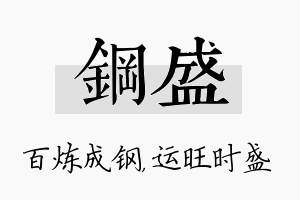 鋼盛

百炼成钢，运旺时盛